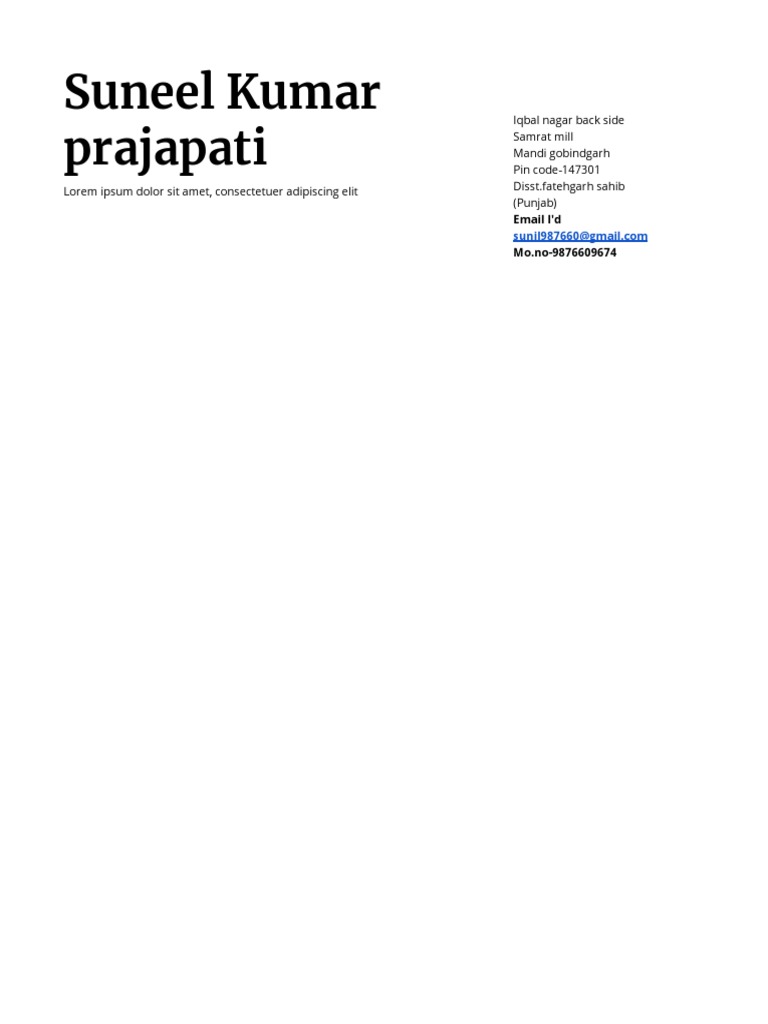 Suneel Kumar prajapati

Lorem ipsum dolor sit amet, consectetuer adipiscing elit

Iqbal nagar back side
Samrat mill
Mandi gobindgarh
Pin code-147301
Disst.fatehgarh sahib
(Punjab)
Email I'd
sunil987660@gmail.com
Mo.no-9876609674